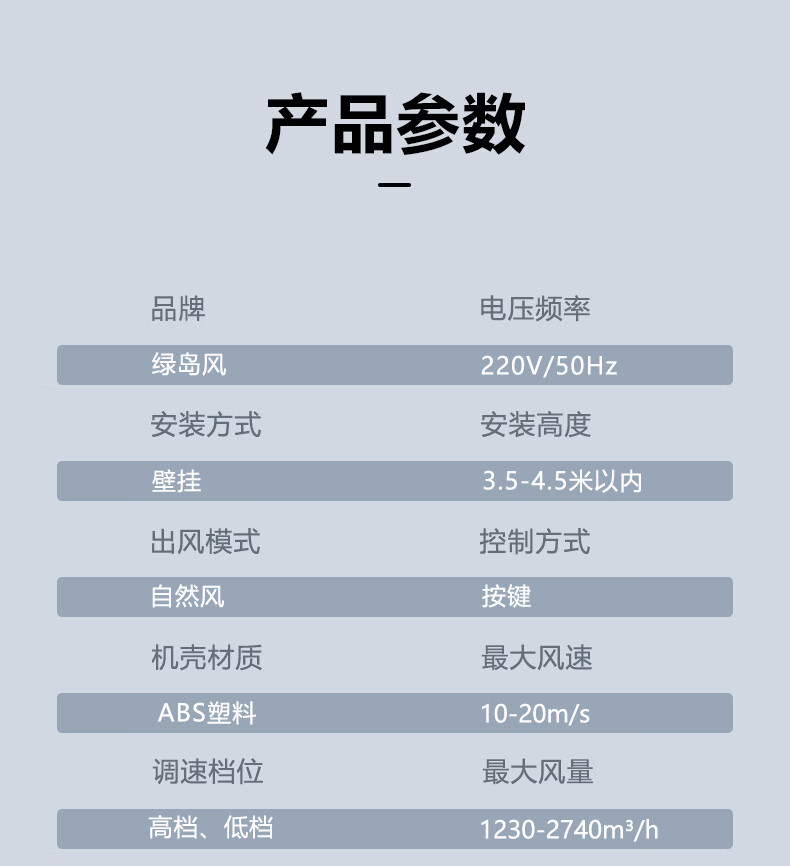 产品参数

品牌
电压频率

绿岛风
220V/50Hz

安装方式
安装高度

壁挂
3.5-4.5米以内

出风模式
控制方式

自然风
按键

机壳材质
最大风速

ABS塑料
10-20m/s

调速档位
最大风量

高档、低档
1230-2740m³/h